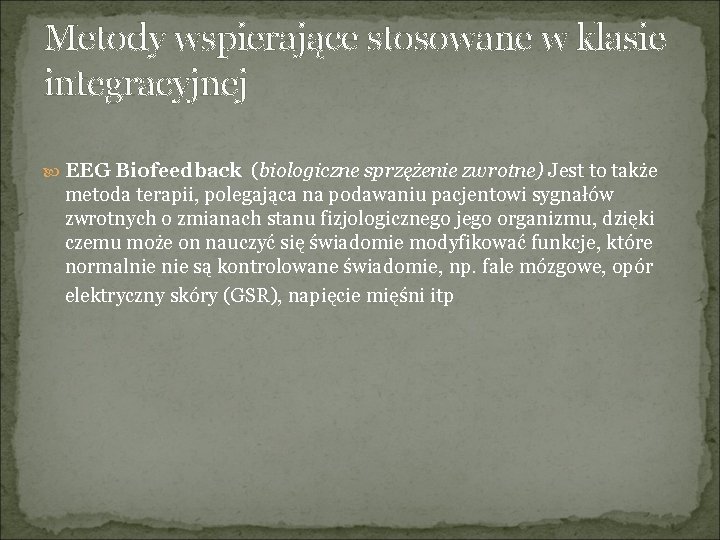 Metody wspierające stosowane w klasie integracyjnej

EEG Biofeedback (biologiczne sprzężenie zwrotne) Jest to także metoda terapii, polegająca na podawaniu pacjentowi sygnałów zwrotnych o zmianach stanu fizjologicznego jego organizmu, dzięki czemu może on nauczyć się świadomie modyfikować funkcje, które normalnie nie są kontrolowane świadomie, np. fale mózgowe, opór elektryczny skóry (GSR), napięcie mięśni itp